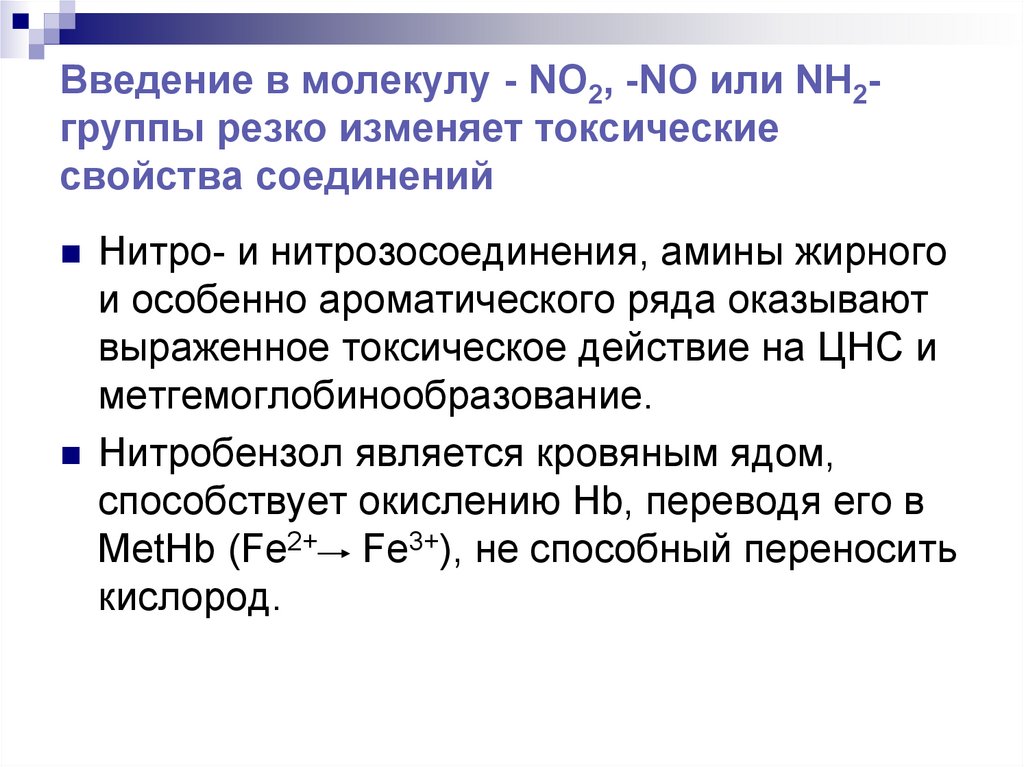 Введение в молекулу - $NO_2$, -NO или $NH_2$-группы резко изменяет токсические свойства соединений

Нитро- и нитрозосоединения, амины жирного и особенно ароматического ряда оказывают выраженное токсическое действие на ЦНС и метгемоглобинообразование.

Нитробензол является кровяным ядом, способствует окислению Hb, переводя его в MetHb ($Fe^{2+} \rightarrow Fe^{3+}$), не способный переносить кислород.